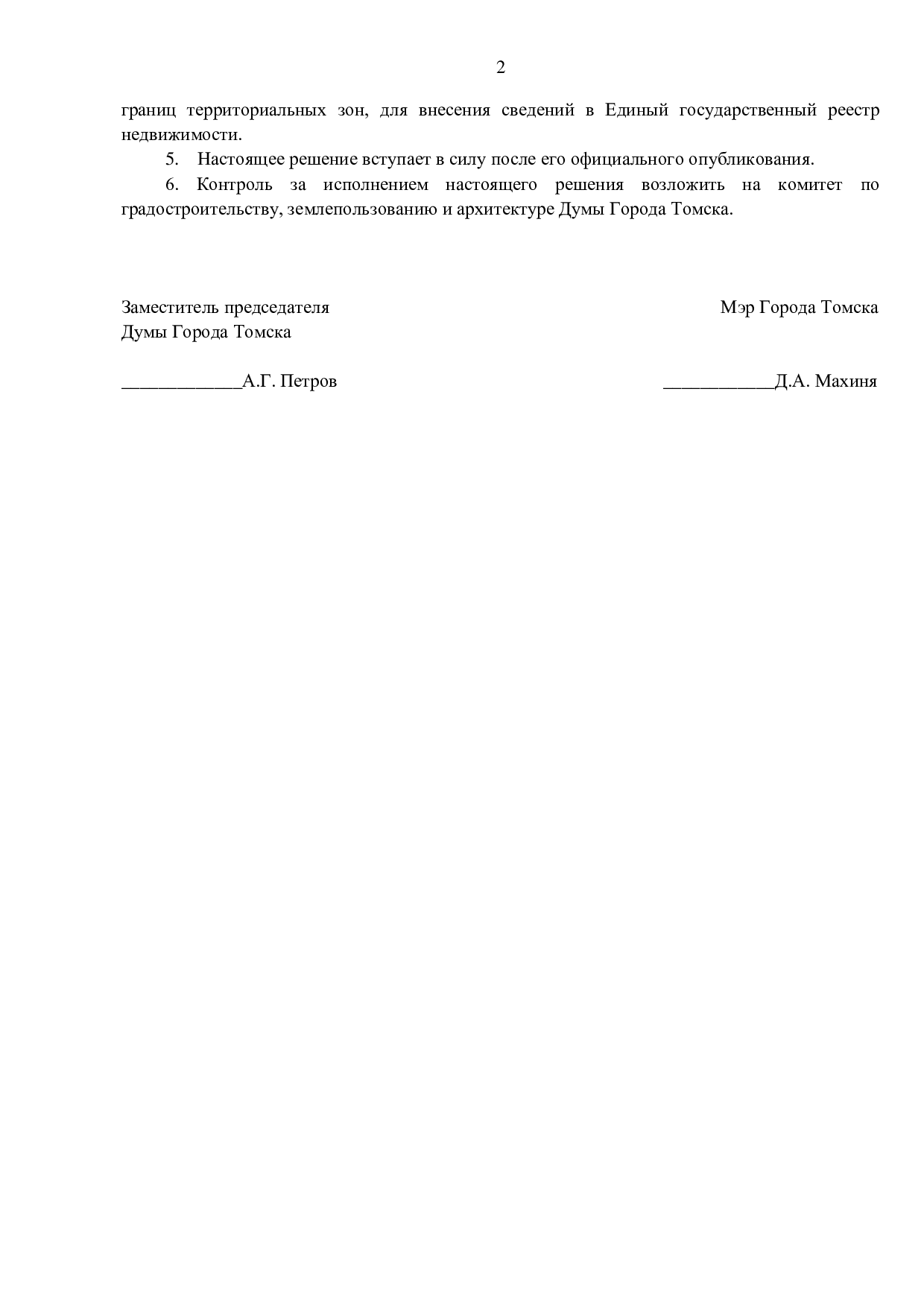 2

границ территориальных зон, для внесения сведений в Единый государственный реестр недвижимости.

5. Настоящее решение вступает в силу после его официального опубликования.

6. Контроль за исполнением настоящего решения возложить на комитет по градостроительству, землепользованию и архитектуре Думы Города Томска.

Заместитель председателя
Думы Города Томска

_____________А.Г. Петров

Мэр Города Томска

____________Д.А. Махиня